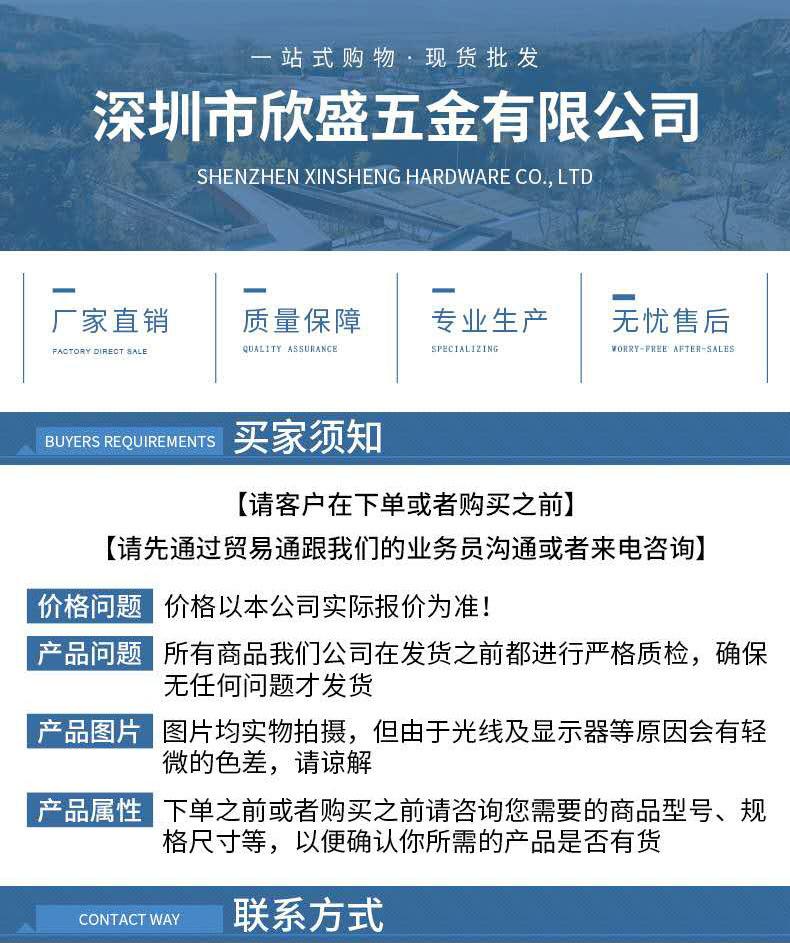 一站式购物 · 现货批发

深圳市欣盛五金有限公司

SHENZHEN XINSHENG HARDWARE CO., LTD

厂家直销
FACTORY DIRECT SALE

质量保障
QUALITY ASSURANCE

专业生产
SPECIALIZING

无忧售后
WORRY-FREE AFTER-SALES

BUYERS REQUIREMENTS 买家须知

【请客户在下单或者购买之前】

【请先通过贸易通跟我们的业务员沟通或者来电咨询】

价格问题 价格以本公司实际报价为准！

产品问题 所有商品我们公司在发货之前都进行严格质检，确保无任何问题才发货

产品图片 图片均实物拍摄，但由于光线及显示器等原因会有轻微的色差，请谅解

产品属性 下单之前或者购买之前请咨询您需要的商品型号、规格尺寸等，以便确认你所需的产品是否有货

CONTACT WAY 联系方式